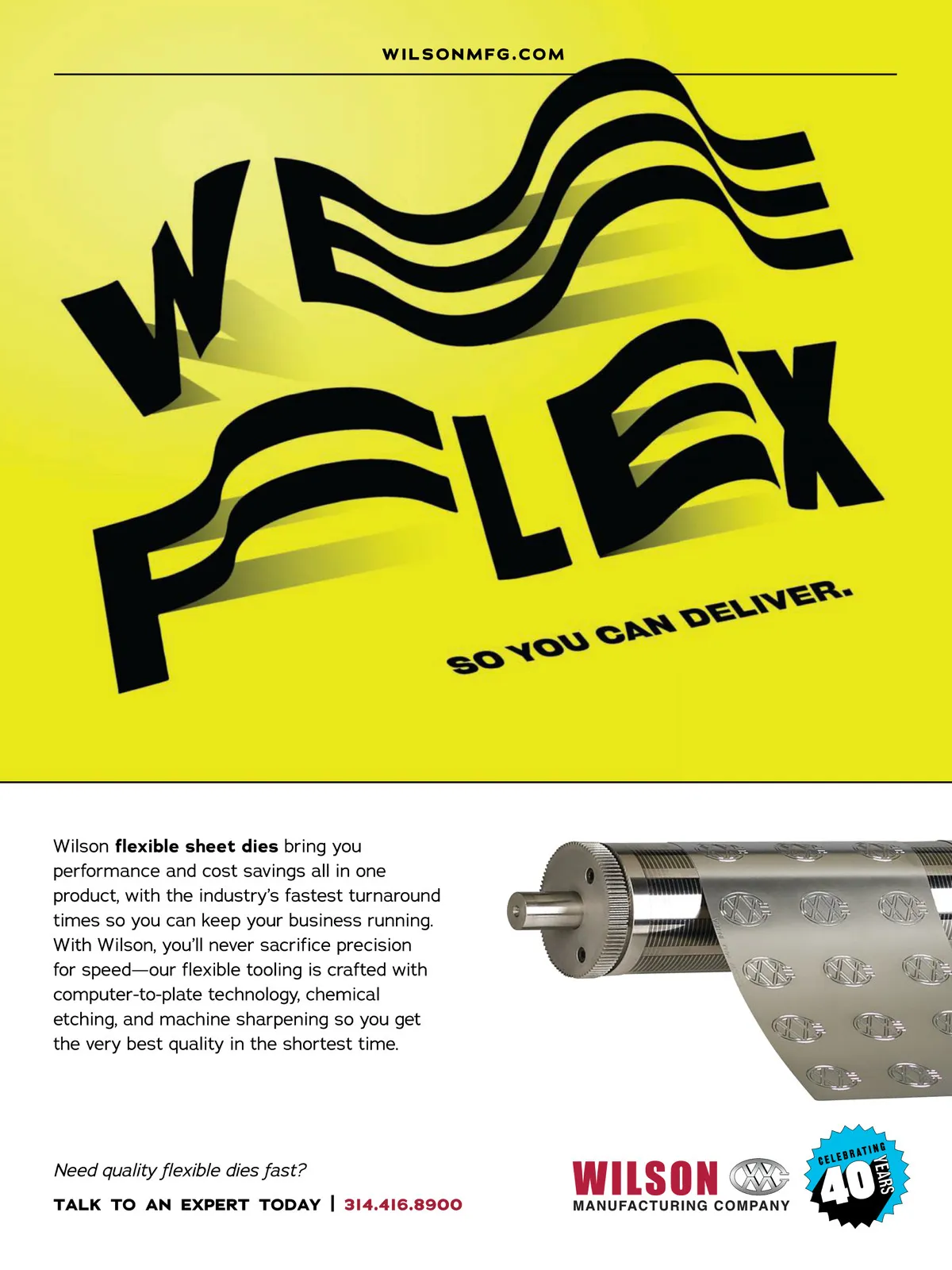 WILSONMFG.COM

WE FLEX

SO YOU CAN DELIVER.

Wilson flexible sheet dies bring you performance and cost savings all in one product, with the industry's fastest turnaround times so you can keep your business running. With Wilson, you'll never sacrifice precision for speed—our flexible tooling is crafted with computer-to-plate technology, chemical etching, and machine sharpening so you get the very best quality in the shortest time.

Need quality flexible dies fast?

TALK TO AN EXPERT TODAY | 314.416.8900

WILSON
MANUFACTURING COMPANY

CELEBRATING 40 YEARS